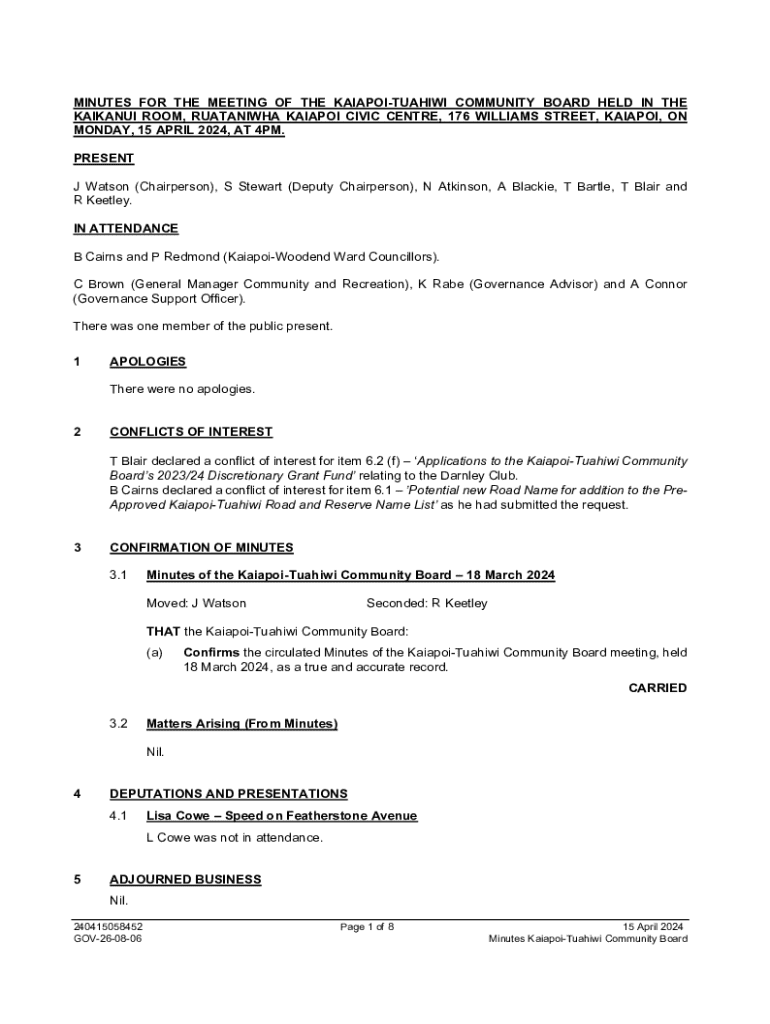 MINUTES FOR THE MEETING OF THE KAIAPOI-TUAHIWI COMMUNITY BOARD HELD IN THE KAIKANUI ROOM, RUATANIWHA KAIAPOI CIVIC CENTRE, 176 WILLIAMS STREET, KAIAPOI, ON MONDAY, 15 APRIL 2024, AT 4PM.

PRESENT

J Watson (Chairperson), S Stewart (Deputy Chairperson), N Atkinson, A Blackie, T Bartle, T Blair and R Keetley.

IN ATTENDANCE

B Cairns and P Redmond (Kaiapoi-Woodend Ward Councillors).

C Brown (General Manager Community and Recreation), K Rabe (Governance Advisor) and A Connor (Governance Support Officer).

There was one member of the public present.

1 APOLOGIES

There were no apologies.

2 CONFLICTS OF INTEREST

T Blair declared a conflict of interest for item 6.2 (f) – 'Applications to the Kaiapoi-Tuahiwi Community Board's 2023/24 Discretionary Grant Fund' relating to the Darnley Club.
B Cairns declared a conflict of interest for item 6.1 – 'Potential new Road Name for addition to the Pre-Approved Kaiapoi-Tuahiwi Road and Reserve Name List' as he had submitted the request.

3 CONFIRMATION OF MINUTES

3.1 Minutes of the Kaiapoi-Tuahiwi Community Board – 18 March 2024

Moved: J Watson Seconded: R Keetley

THAT the Kaiapoi-Tuahiwi Community Board:

(a) Confirms the circulated Minutes of the Kaiapoi-Tuahiwi Community Board meeting, held 18 March 2024, as a true and accurate record.

CARRIED

3.2 Matters Arising (From Minutes)

Nil.

4 DEPUTATIONS AND PRESENTATIONS

4.1 Lisa Cowe – Speed on Featherstone Avenue

L Cowe was not in attendance.

5 ADJOURNED BUSINESS

Nil.

240415058452
GOV-26-08-06
Page 1 of 8
15 April 2024
Minutes Kaiapoi-Tuahiwi Community Board